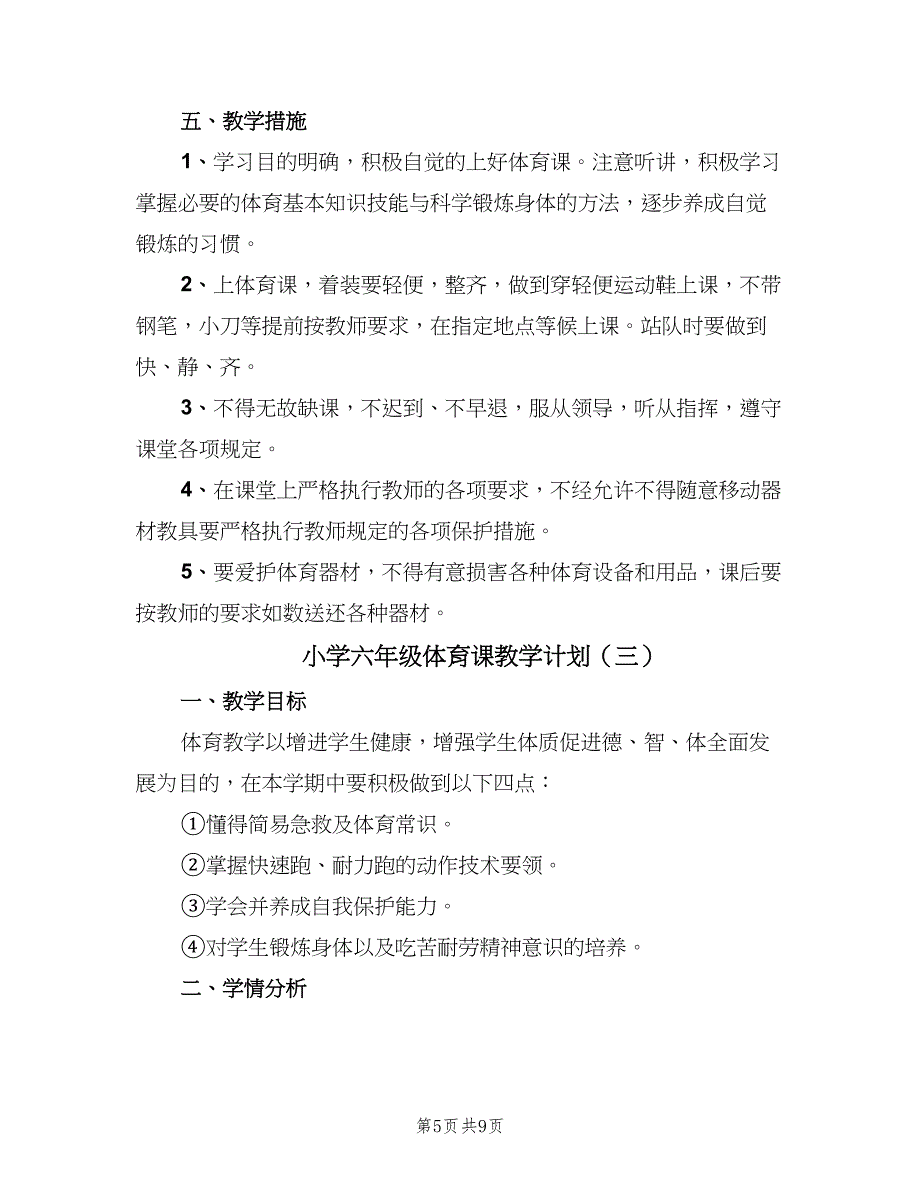 五、教学措施

1、学习目的明确，积极自觉的上好体育课。注意听讲，积极学习掌握必要的体育基本知识技能与科学锻炼身体的方法，逐步养成自觉锻炼的习惯。

2、上体育课，着装要轻便，整齐，做到穿轻便运动鞋上课，不带钢笔，小刀等提前按教师要求，在指定地点等候上课。站队时要做到快、静、齐。

3、不得无故缺课，不迟到、不早退，服从领导，听从指挥，遵守课堂各项规定。

4、在课堂上严格执行教师的各项要求，不经允许不得随意移动器材教具要严格执行教师规定的各项保护措施。

5、要爱护体育器材，不得有意损害各种体育设备和用品，课后要按教师的要求如数送还各种器材。

小学六年级体育课教学计划（三）

一、教学目标

体育教学以增进学生健康，增强学生体质促进德、智、体全面发展为目的，在本学期中要积极做到以下四点：

①懂得简易急救及体育常识。

②掌握快速跑、耐力跑的动作技术要领。

③学会并养成自我保护能力。

④对学生锻炼身体以及吃苦耐劳精神意识的培养。

二、学情分析

第5页 共9页